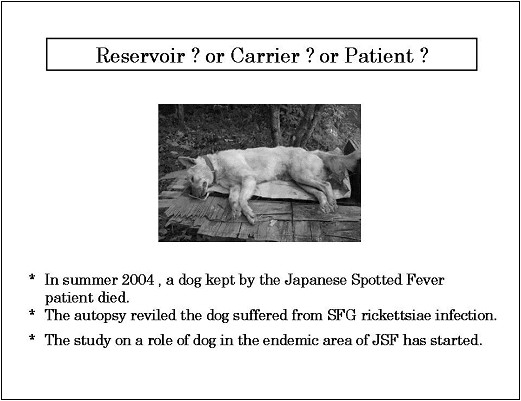 Reservoir ? or Carrier ? or Patient ?

* In summer 2004 , a dog kept by the Japanese Spotted Fever patient died.
* The autopsy reviled the dog suffered from SFG rickettsiae infection.
* The study on a role of dog in the endemic area of JSF has started.